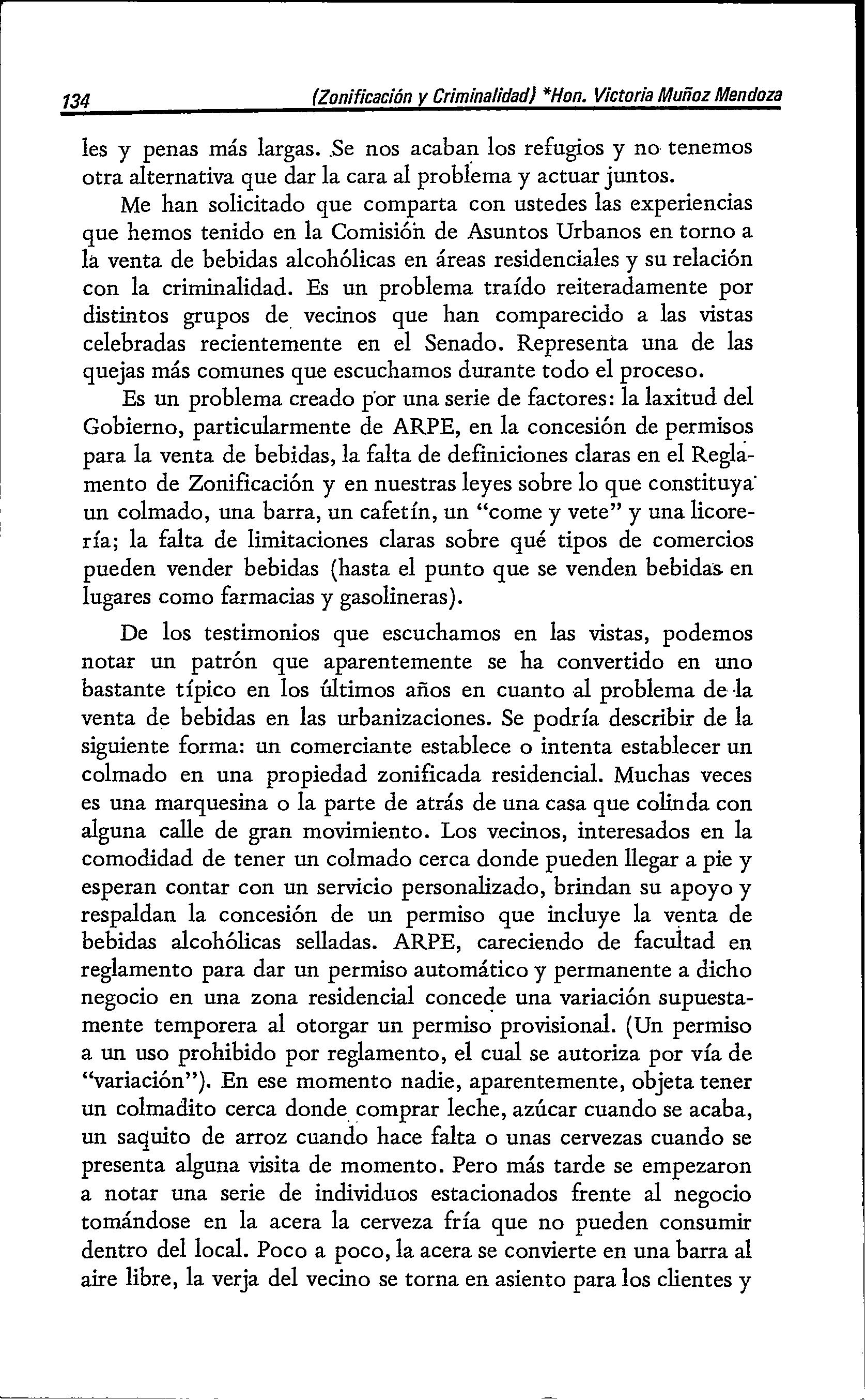 134 (Zonificación y Criminalidad) *Hon. Victoria Muñoz Mendoza

les y penas más largas. Se nos acaban los refugios y no tenemos otra alternativa que dar la cara al problema y actuar juntos.

Me han solicitado que comparta con ustedes las experiencias que hemos tenido en la Comisión de Asuntos Urbanos en torno a la venta de bebidas alcohólicas en áreas residenciales y su relación con la criminalidad. Es un problema traído reiteradamente por distintos grupos de vecinos que han comparecido a las vistas celebradas recientemente en el Senado. Representa una de las quejas más comunes que escuchamos durante todo el proceso.

Es un problema creado por una serie de factores: la laxitud del Gobierno, particularmente de ARPE, en la concesión de permisos para la venta de bebidas, la falta de definiciones claras en el Reglamento de Zonificación y en nuestras leyes sobre lo que constituya un colmado, una barra, un cafetín, un "come y vete" y una licorería; la falta de limitaciones claras sobre qué tipos de comercios pueden vender bebidas (hasta el punto que se venden bebidas en lugares como farmacias y gasolineras).

De los testimonios que escuchamos en las vistas, podemos notar un patrón que aparentemente se ha convertido en uno bastante típico en los últimos años en cuanto al problema de la venta de bebidas en las urbanizaciones. Se podría describir de la siguiente forma: un comerciante establece o intenta establecer un colmado en una propiedad zonificada residencial. Muchas veces es una marquesina o la parte de atrás de una casa que colinda con alguna calle de gran movimiento. Los vecinos, interesados en la comodidad de tener un colmado cerca donde pueden llegar a pie y esperan contar con un servicio personalizado, brindan su apoyo y respaldan la concesión de un permiso que incluye la venta de bebidas alcohólicas selladas. ARPE, careciendo de facultad en reglamento para dar un permiso automático y permanente a dicho negocio en una zona residencial concede una variación supuestamente temporera al otorgar un permiso provisional. (Un permiso a un uso prohibido por reglamento, el cual se autoriza por vía de "variación"). En ese momento nadie, aparentemente, objeta tener un colmadito cerca donde comprar leche, azúcar cuando se acaba, un saquito de arroz cuando hace falta o unas cervezas cuando se presenta alguna visita de momento. Pero más tarde se empezaron a notar una serie de individuos estacionados frente al negocio tomándose en la acera la cerveza fría que no pueden consumir dentro del local. Poco a poco, la acera se convierte en una barra al aire libre, la verja del vecino se torna en asiento para los clientes y